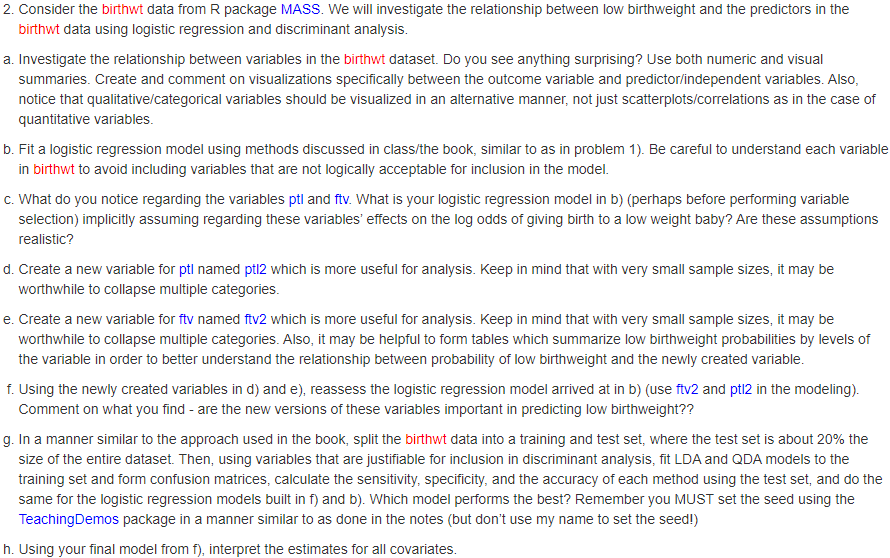 2. Consider the birthwt data from R package MASS. We will investigate the relationship between low birthweight and the predictors in the birthwt data using logistic regression and discriminant analysis.

a. Investigate the relationship between variables in the birthwt dataset. Do you see anything surprising? Use both numeric and visual summaries. Create and comment on visualizations specifically between the outcome variable and predictor/independent variables. Also, notice that qualitative/categorical variables should be visualized in an alternative manner, not just scatterplots/correlations as in the case of quantitative variables.

b. Fit a logistic regression model using methods discussed in class/the book, similar to as in problem 1). Be careful to understand each variable in birthwt to avoid including variables that are not logically acceptable for inclusion in the model.

c. What do you notice regarding the variables ptl and ftv. What is your logistic regression model in b) (perhaps before performing variable selection) implicitly assuming regarding these variables' effects on the log odds of giving birth to a low weight baby? Are these assumptions realistic?

d. Create a new variable for ptl named ptl2 which is more useful for analysis. Keep in mind that with very small sample sizes, it may be worthwhile to collapse multiple categories.

e. Create a new variable for ftv named ftv2 which is more useful for analysis. Keep in mind that with very small sample sizes, it may be worthwhile to collapse multiple categories. Also, it may be helpful to form tables which summarize low birthweight probabilities by levels of the variable in order to better understand the relationship between probability of low birthweight and the newly created variable.

f. Using the newly created variables in d) and e), reassess the logistic regression model arrived at in b) (use ftv2 and ptl2 in the modeling). Comment on what you find - are the new versions of these variables important in predicting low birthweight??

g. In a manner similar to the approach used in the book, split the birthwt data into a training and test set, where the test set is about 20% the size of the entire dataset. Then, using variables that are justifiable for inclusion in discriminant analysis, fit LDA and QDA models to the training set and form confusion matrices, calculate the sensitivity, specificity, and the accuracy of each method using the test set, and do the same for the logistic regression models built in f) and b). Which model performs the best? Remember you MUST set the seed using the TeachingDemos package in a manner similar to as done in the notes (but don't use my name to set the seed!)

h. Using your final model from f), interpret the estimates for all covariates.